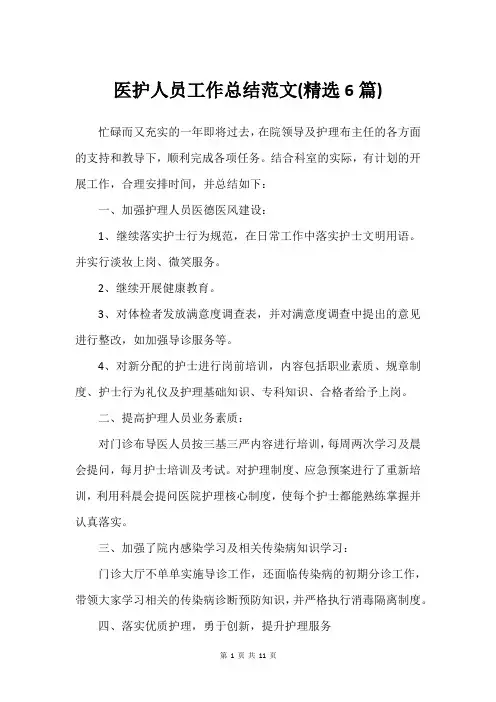 医护人员工作总结范文(精选 6 篇)

忙碌而又充实的一年即将过去，在院领导及护理布主任的各方面的支持和教导下，顺利完成各项任务。结合科室的实际，有计划的开展工作，合理安排时间，并总结如下：

一、加强护理人员医德医风建设：

1、继续落实护士行为规范，在日常工作中落实护士文明用语。并实行淡妆上岗、微笑服务。

2、继续开展健康教育。

3、对体检者发放满意度调查表，并对满意度调查中提出的意见进行整改，如加强导诊服务等。

4、对新分配的护士进行岗前培训，内容包括职业素质、规章制度、护士行为礼仪及护理基础知识、专科知识、合格者给予上岗。

二、提高护理人员业务素质：

对门诊布导医人员按三基三严内容进行培训，每周两次学习及晨会提问，每月护士培训及考试。对护理制度、应急预案进行了重新培训，利用科晨会提问医院护理核心制度，使每个护士都能熟练掌握并认真落实。

三、加强了院内感染学习及相关传染病知识学习：

门诊大厅不单单实施导诊工作，还面临传染病的初期分诊工作，带领大家学习相关的传染病诊断预防知识，并严格执行消毒隔离制度。

四、落实优质护理，勇于创新，提升护理服务

第 1 页 共 11 页